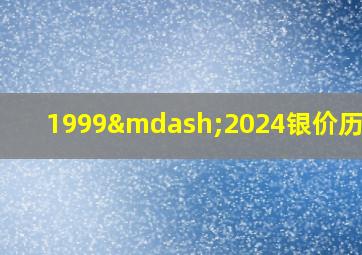 1999&mdash;2024银价历